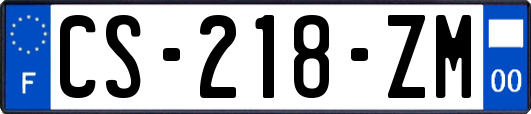 F
CS-218-ZM
00